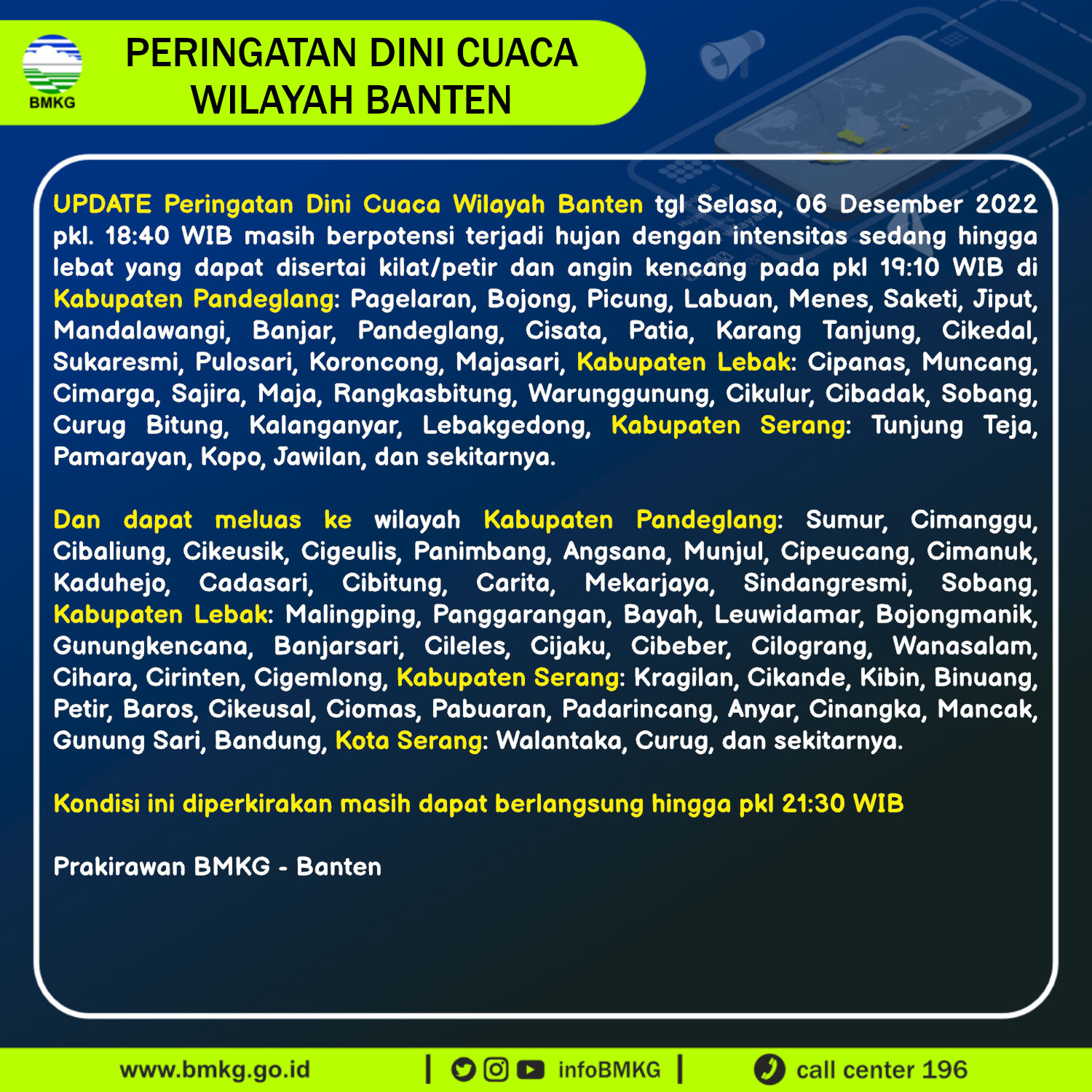 BMKG

PERINGATAN DINI CUACA
WILAYAH BANTEN

UPDATE Peringatan Dini Cuaca Wilayah Banten tgl Selasa, 06 Desember 2022 pkl. 18:40 WIB masih berpotensi terjadi hujan dengan intensitas sedang hingga lebat yang dapat disertai kilat/petir dan angin kencang pada pkl 19:10 WIB di Kabupaten Pandeglang: Pagelaran, Bojong, Picung, Labuan, Menes, Saketi, Jiput, Mandalawangi, Banjar, Pandeglang, Cisata, Patia, Karang Tanjung, Cikedal, Sukaresmi, Pulosari, Koroncong, Majasari, Kabupaten Lebak: Cipanas, Muncang, Cimarga, Sajira, Maja, Rangkasbitung, Warunggunung, Cikulur, Cibadak, Sobang, Curug Bitung, Kalanganyar, Lebakgedong, Kabupaten Serang: Tunjung Teja, Pamarayan, Kopo, Jawilan, dan sekitarnya.

Dan dapat meluas ke wilayah Kabupaten Pandeglang: Sumur, Cimanggu, Cibaliung, Cikeusik, Cigeulis, Panimbang, Angsana, Munjul, Cipeucang, Cimanuk, Kaduhejo, Cadasari, Cibitung, Carita, Mekarjaya, Sindangresmi, Sobang, Kabupaten Lebak: Malingping, Panggarangan, Bayah, Leuwidamar, Bojongmanik, Gunungkencana, Banjarsari, Cileles, Cijaku, Cibeber, Cilograng, Wanasalam, Cihara, Cirinten, Cigemlong, Kabupaten Serang: Kragilan, Cikande, Kibin, Binuang, Petir, Baros, Cikeusal, Ciomas, Pabuaran, Padarincang, Anyar, Cinangka, Mancak, Gunung Sari, Bandung, Kota Serang: Walantaka, Curug, dan sekitarnya.

Kondisi ini diperkirakan masih dapat berlangsung hingga pkl 21:30 WIB

Prakirawan BMKG - Banten

www.bmkg.go.id | infoBMKG | call center 196